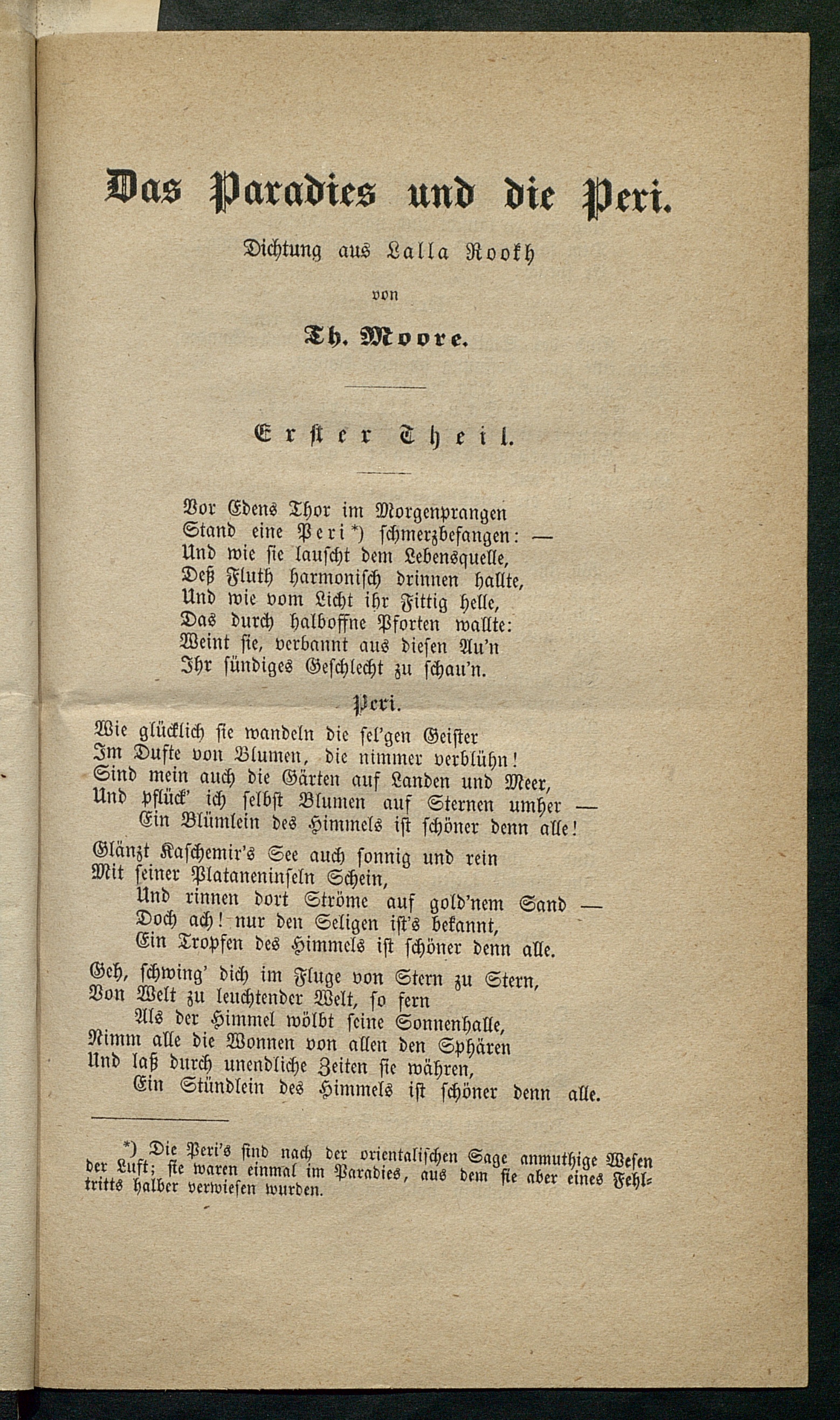 Das Paradies und die Peri.

Dichtung aus Lalla Rookh

von

Th. Moore.

Erster Theil.

Vor Edens Thor im Morgenprangen
Stand eine Peri*) schmerzbefangen: —
Und wie sie lauscht dem Lebensquelle,
Deß Fluth harmonisch drinnen hallte,
Und wie vom Licht ihr Fittig helle,
Das durch halboffne Pforten wallte:
Weint sie, verbannt aus diesen Au'n
Ihr sündiges Geschlecht zu schau'n.

Peri.

Wie glücklich sie wandeln die sel'gen Geister
Im Dufte von Blumen, die nimmer verblühn!
Sind mein auch die Gärten auf Landen und Meer,
Und pflück' ich selbst Blumen auf Sternen umher —
Ein Blümlein des Himmels ist schöner denn alle!

Glänzt Kaschemir's See auch sonnig und rein
Mit seiner Plataneninseln Schein,
Und rinnen dort Ströme auf gold'nem Sand —
Doch ach! nur den Seligen ist's bekannt,
Ein Tropfen des Himmels ist schöner denn alle.

Geh, schwing' dich im Fluge von Stern zu Stern,
Von Welt zu leuchtender Welt, so fern
Als der Himmel wölbt seine Sonnenhalle,
Nimm alle die Wonnen von allen den Sphären
Und laß durch unendliche Zeiten sie währen,
Ein Stündlein des Himmels ist schöner denn alle.

*) Die Peri's sind nach der orientalischen Sage anmuthige Wesen der Luft; sie waren einmal im Paradies, aus dem sie aber eines Fehltritts halber verwiesen wurden.